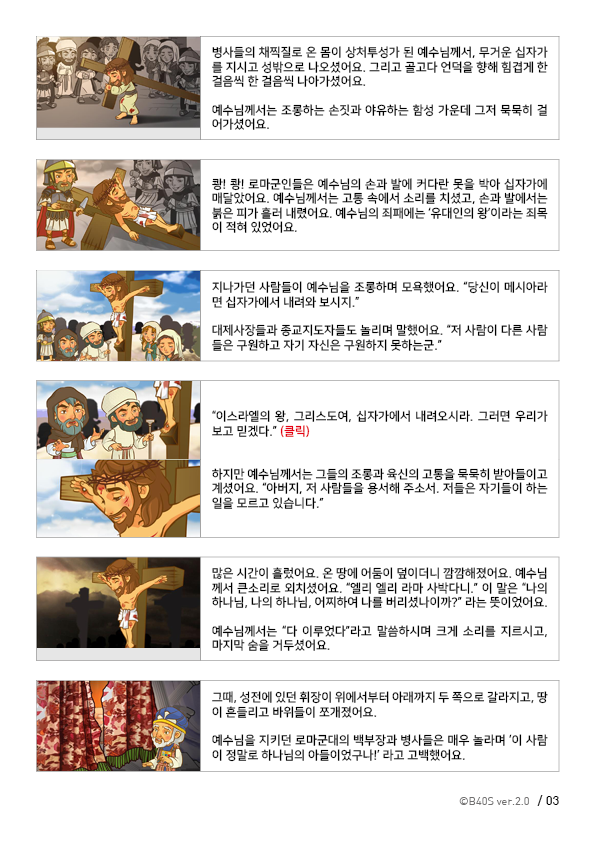 병사들의 채찍질로 온 몸이 상처투성가 된 예수님께서, 무거운 십자가를 지시고 성밖으로 나오셨어요. 그리고 골고다 언덕을 향해 힘겹게 한 걸음씩 한 걸음씩 나아가셨어요.

예수님께서는 조롱하는 손짓과 야유하는 함성 가운데 그저 묵묵히 걸어가셨어요.

쾅! 쾅! 로마군인들은 예수님의 손과 발에 커다란 못을 박아 십자가에 매달았어요. 예수님께서는 고통 속에서 소리를 치셨고, 손과 발에서는 붉은 피가 흘러 내렸어요. 예수님의 죄패에는 '유대인의 왕'이라는 죄목이 적혀 있었어요.

지나가던 사람들이 예수님을 조롱하며 모욕했어요. "당신이 메시아라면 십자가에서 내려와 보시지."

대제사장들과 종교지도자들도 놀리며 말했어요. "저 사람이 다른 사람들은 구원하고 자기 자신은 구원하지 못하는군."

"이스라엘의 왕, 그리스도여, 십자가에서 내려오시라. 그러면 우리가 보고 믿겠다." (클릭)

하지만 예수님께서는 그들의 조롱과 육신의 고통을 묵묵히 받아들이고 계셨어요. "아버지, 저 사람들을 용서해 주소서. 저들은 자기들이 하는 일을 모르고 있습니다."

많은 시간이 흘렀어요. 온 땅에 어둠이 덮이더니 깜깜해졌어요. 예수님께서 큰소리로 외치셨어요. "엘리 엘리 라마 사박다니." 이 말은 "나의 하나님, 나의 하나님, 어찌하여 나를 버리셨나이까?" 라는 뜻이었어요.

예수님께서는 "다 이루었다"라고 말씀하시며 크게 소리를 지르시고, 마지막 숨을 거두셨어요.

그때, 성전에 있던 휘장이 위에서부터 아래까지 두 쪽으로 갈라지고, 땅이 흔들리고 바위들이 쪼개졌어요.

예수님을 지키던 로마군대의 백부장과 병사들은 매우 놀라며 '이 사람이 정말로 하나님의 아들이었구나!' 라고 고백했어요.

©B40S ver.2.0 / 03